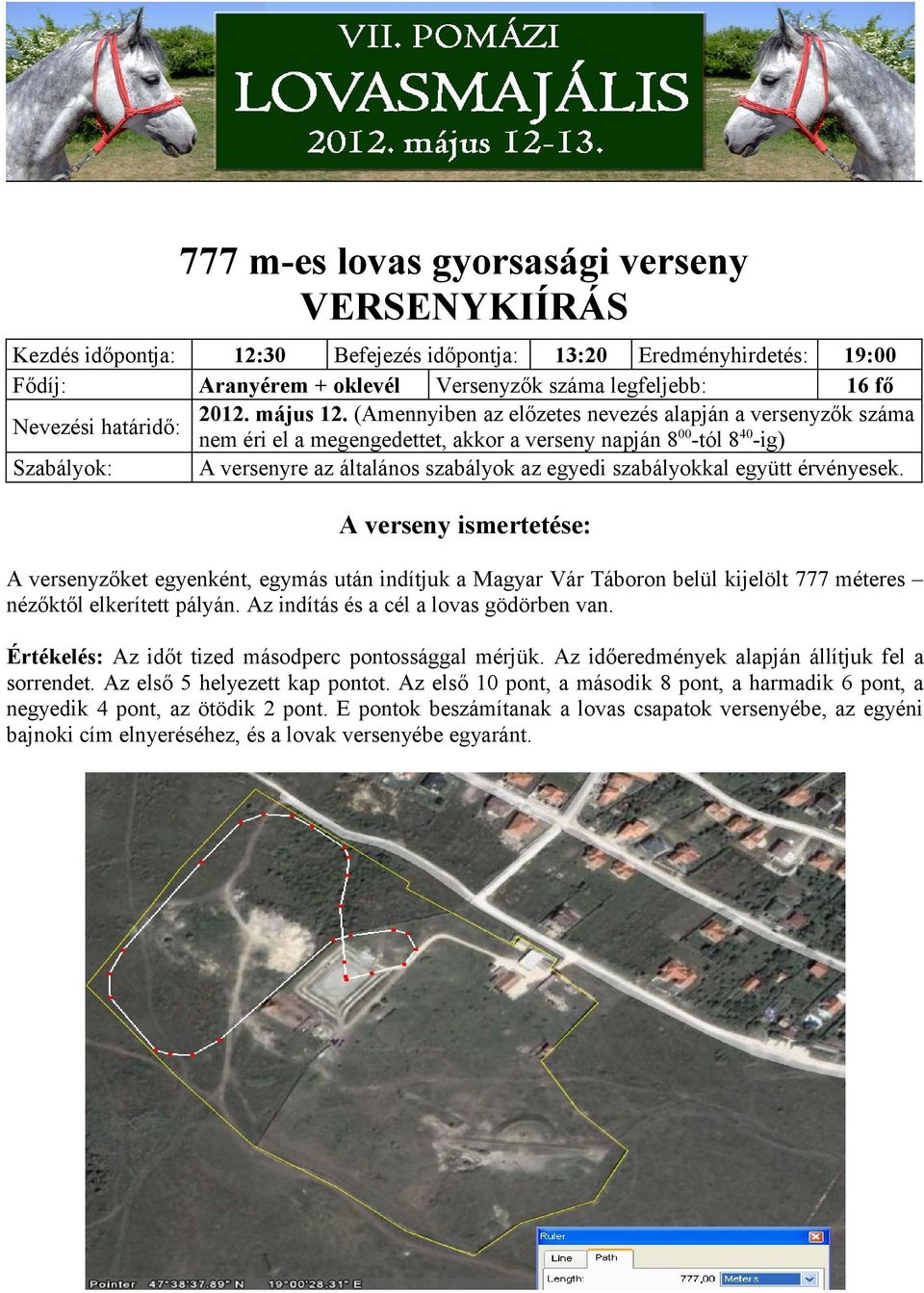 VII. POMÁZI
LOVASMAJÁLIS
2012. május 12-13.

777 m-es lovas gyorsasági verseny
VERSENYKIÍRÁS

| Kezdés időpontja: | 12:30 | Befejezés időpontja: | 13:20 | Eredményhirdetés: | 19:00 |
|---|---|---|---|---|---|
| Fődíj: | Aranyérem + oklevél | Versenyzők száma legfeljebb: | | | 16 fő |
| Nevezési határidő: | 2012. május 12. (Amennyiben az előzetes nevezés alapján a versenyzők száma nem éri el a megengedettet, akkor a verseny napján $8^{00}$-tól $8^{40}$-ig) | | | | |
| Szabályok: | A versenyre az általános szabályok az egyedi szabályokkal együtt érvényesek. | | | | |

A verseny ismertetése:

A versenyzőket egyenként, egymás után indítjuk a Magyar Vár Táboron belül kijelölt 777 méteres – nézőktől elkerített pályán. Az indítás és a cél a lovas gödörben van.

Értékelés: Az időt tized másodperc pontossággal mérjük. Az időeredmények alapján állítjuk fel a sorrendet. Az első 5 helyezett kap pontot. Az első 10 pont, a második 8 pont, a harmadik 6 pont, a negyedik 4 pont, az ötödik 2 pont. E pontok beszámítanak a lovas csapatok versenyébe, az egyéni bajnoki cím elnyeréséhez, és a lovak versenyébe egyaránt.

Ruler
Line Path
Length: 777,00 Meters
Pointer 47°38'37.89" N 19°00'28.31" E